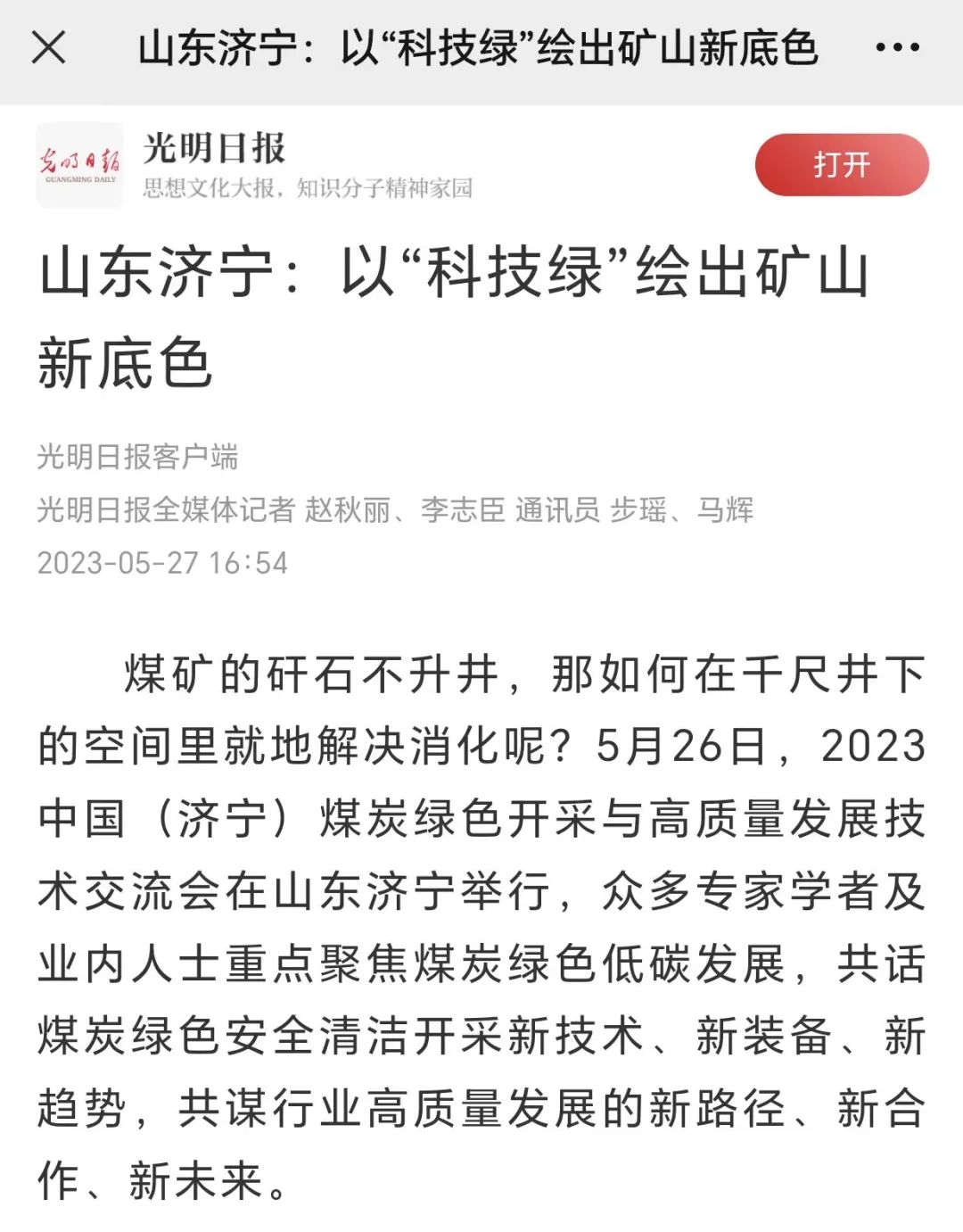 山东济宁：以“科技绿”绘出矿山新底色

光明日报
GUANGMING DAILY
光明日报
思想文化大报，知识分子精神家园
打开

山东济宁：以“科技绿”绘出矿山新底色

光明日报客户端
光明日报全媒体记者 赵秋丽、李志臣 通讯员 步瑶、马辉
2023-05-27 16:54

煤矿的矸石不升井，那如何在千尺井下的空间里就地解决消化呢？5月26日，2023中国（济宁）煤炭绿色开采与高质量发展技术交流会在山东济宁举行，众多专家学者及业内人士重点聚焦煤炭绿色低碳发展，共话煤炭绿色安全清洁开采新技术、新装备、新趋势，共谋行业高质量发展的新路径、新合作、新未来。